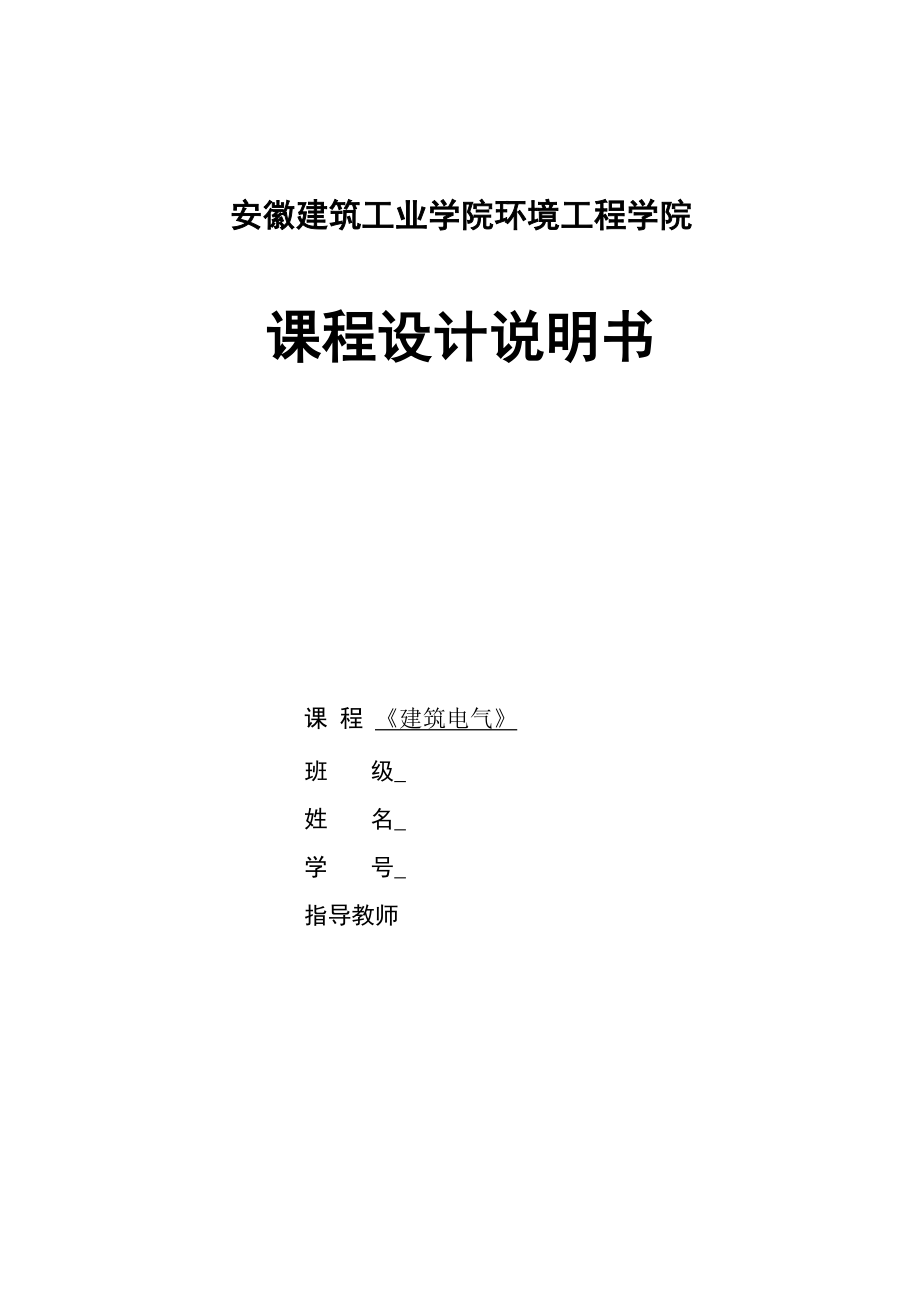 安徽建筑工业学院环境工程学院

课程设计说明书

课 程 《建筑电气》

班　　级_

姓　　名_

学　　号_

指导教师